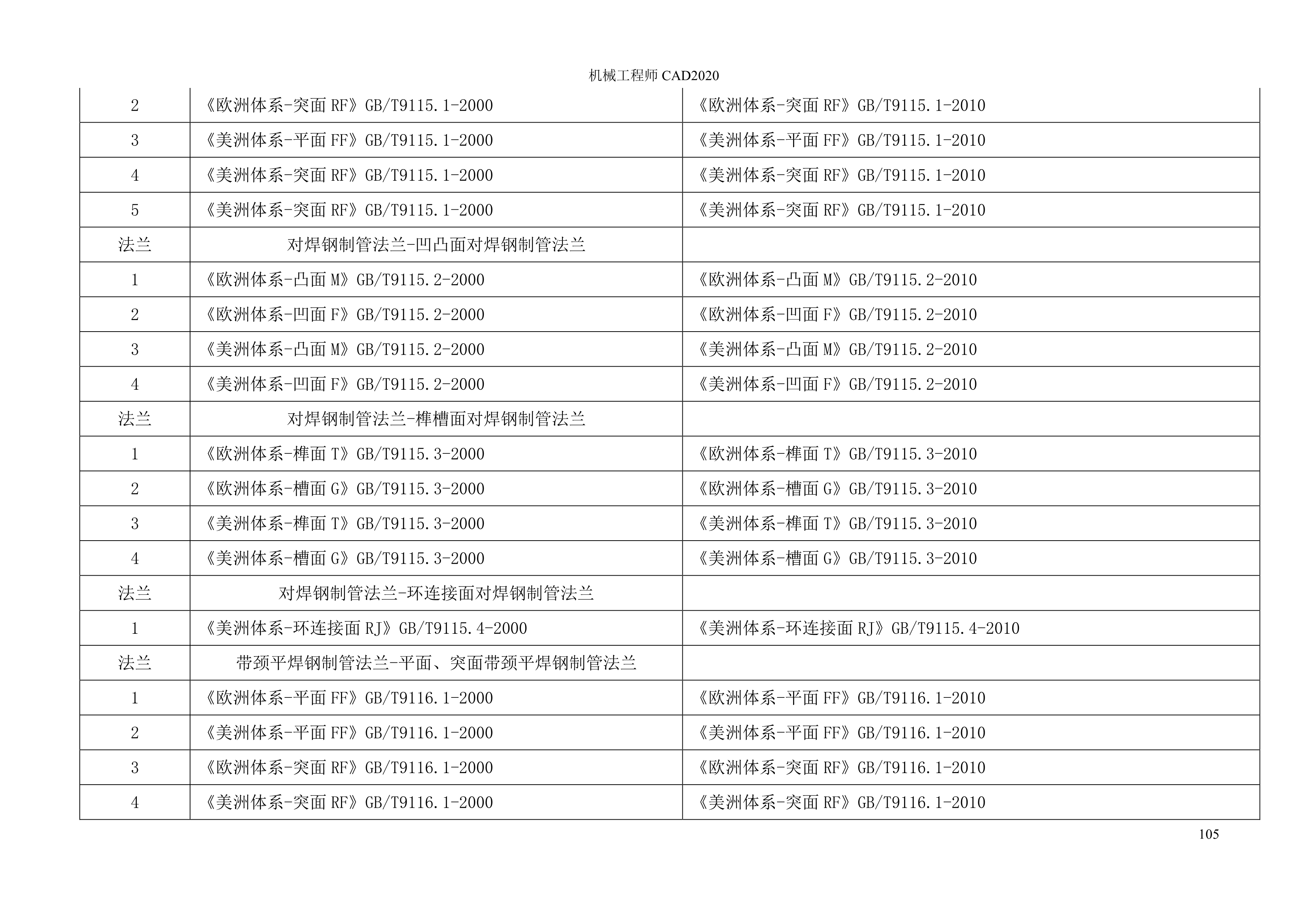 机械工程师CAD2020

| 2 | 《欧洲体系-突面RF》GB/T9115.1-2000 | 《欧洲体系-突面RF》GB/T9115.1-2010 |
|---|---|---|
| 3 | 《美洲体系-平面FF》GB/T9115.1-2000 | 《美洲体系-平面FF》GB/T9115.1-2010 |
| 4 | 《美洲体系-突面RF》GB/T9115.1-2000 | 《美洲体系-突面RF》GB/T9115.1-2010 |
| 5 | 《美洲体系-突面RF》GB/T9115.1-2000 | 《美洲体系-突面RF》GB/T9115.1-2010 |
| 法兰 | 对焊钢制管法兰-凹凸面对焊钢制管法兰 | |
| 1 | 《欧洲体系-凸面M》GB/T9115.2-2000 | 《欧洲体系-凸面M》GB/T9115.2-2010 |
| 2 | 《欧洲体系-凹面F》GB/T9115.2-2000 | 《欧洲体系-凹面F》GB/T9115.2-2010 |
| 3 | 《美洲体系-凸面M》GB/T9115.2-2000 | 《美洲体系-凸面M》GB/T9115.2-2010 |
| 4 | 《美洲体系-凹面F》GB/T9115.2-2000 | 《美洲体系-凹面F》GB/T9115.2-2010 |
| 法兰 | 对焊钢制管法兰-榫槽面对焊钢制管法兰 | |
| 1 | 《欧洲体系-榫面T》GB/T9115.3-2000 | 《欧洲体系-榫面T》GB/T9115.3-2010 |
| 2 | 《欧洲体系-槽面G》GB/T9115.3-2000 | 《欧洲体系-槽面G》GB/T9115.3-2010 |
| 3 | 《美洲体系-榫面T》GB/T9115.3-2000 | 《美洲体系-榫面T》GB/T9115.3-2010 |
| 4 | 《美洲体系-槽面G》GB/T9115.3-2000 | 《美洲体系-槽面G》GB/T9115.3-2010 |
| 法兰 | 对焊钢制管法兰-环连接面对焊钢制管法兰 | |
| 1 | 《美洲体系-环连接面RJ》GB/T9115.4-2000 | 《美洲体系-环连接面RJ》GB/T9115.4-2010 |
| 法兰 | 带颈平焊钢制管法兰-平面、突面带颈平焊钢制管法兰 | |
| 1 | 《欧洲体系-平面FF》GB/T9116.1-2000 | 《欧洲体系-平面FF》GB/T9116.1-2010 |
| 2 | 《美洲体系-平面FF》GB/T9116.1-2000 | 《美洲体系-平面FF》GB/T9116.1-2010 |
| 3 | 《欧洲体系-突面RF》GB/T9116.1-2000 | 《欧洲体系-突面RF》GB/T9116.1-2010 |
| 4 | 《美洲体系-突面RF》GB/T9116.1-2000 | 《美洲体系-突面RF》GB/T9116.1-2010 |

105